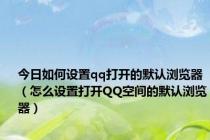 今日如何设置qq打开的默认浏览器（怎么设置打开QQ空间的默认浏览器）